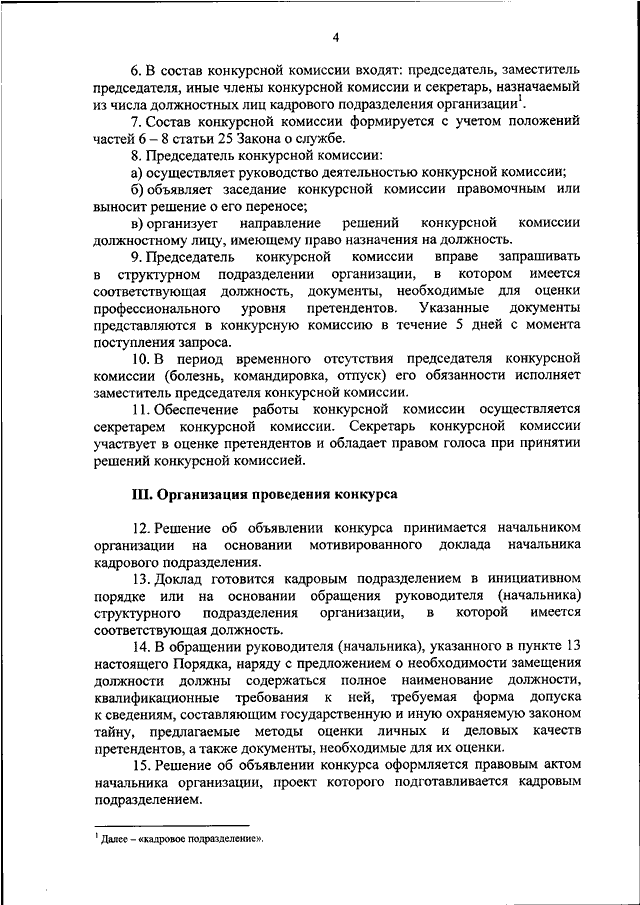 4

6. В состав конкурсной комиссии входят: председатель, заместитель председателя, иные члены конкурсной комиссии и секретарь, назначаемый из числа должностных лиц кадрового подразделения организации$^1$.

7. Состав конкурсной комиссии формируется с учетом положений частей 6 – 8 статьи 25 Закона о службе.

8. Председатель конкурсной комиссии:

а) осуществляет руководство деятельностью конкурсной комиссии;

б) объявляет заседание конкурсной комиссии правомочным или выносит решение о его переносе;

в) организует направление решений конкурсной комиссии должностному лицу, имеющему право назначения на должность.

9. Председатель конкурсной комиссии вправе запрашивать в структурном подразделении организации, в котором имеется соответствующая должность, документы, необходимые для оценки профессионального уровня претендентов. Указанные документы представляются в конкурсную комиссию в течение 5 дней с момента поступления запроса.

10. В период временного отсутствия председателя конкурсной комиссии (болезнь, командировка, отпуск) его обязанности исполняет заместитель председателя конкурсной комиссии.

11. Обеспечение работы конкурсной комиссии осуществляется секретарем конкурсной комиссии. Секретарь конкурсной комиссии участвует в оценке претендентов и обладает правом голоса при принятии решений конкурсной комиссией.

III. Организация проведения конкурса

12. Решение об объявлении конкурса принимается начальником организации на основании мотивированного доклада начальника кадрового подразделения.

13. Доклад готовится кадровым подразделением в инициативном порядке или на основании обращения руководителя (начальника) структурного подразделения организации, в которой имеется соответствующая должность.

14. В обращении руководителя (начальника), указанного в пункте 13 настоящего Порядка, наряду с предложением о необходимости замещения должности должны содержаться полное наименование должности, квалификационные требования к ней, требуемая форма допуска к сведениям, составляющим государственную и иную охраняемую законом тайну, предлагаемые методы оценки личных и деловых качеств претендентов, а также документы, необходимые для их оценки.

15. Решение об объявлении конкурса оформляется правовым актом начальника организации, проект которого подготавливается кадровым подразделением.

$^1$ Далее – «кадровое подразделение».